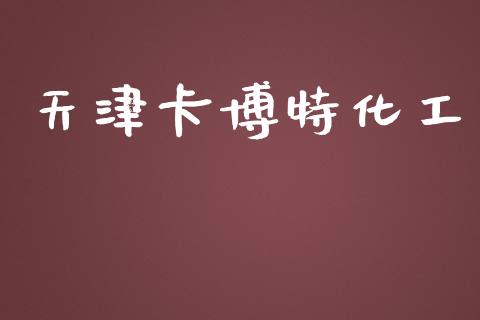 天津卡博特化工